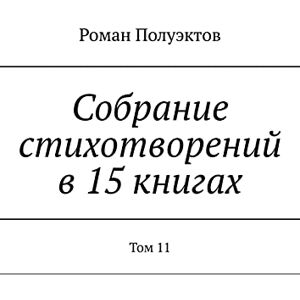 Роман Полуэктов

Собрание стихотворений в 15 книгах

Том 11